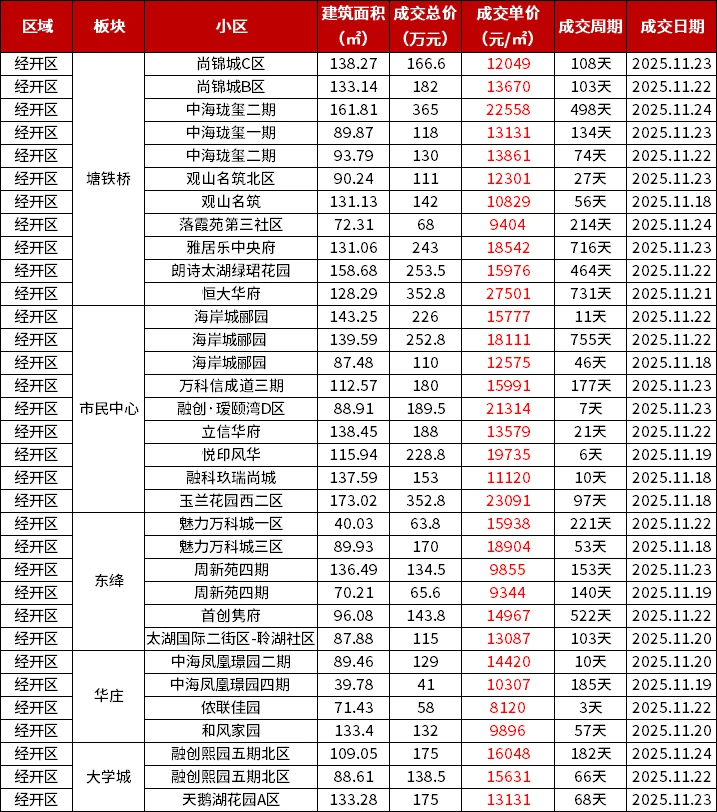 | 区域 | 板块 | 小区 | 建筑面积（㎡） | 成交总价（万元） | 成交单价（元/㎡） | 成交周期 | 成交日期 |
|---|---|---|---|---|---|---|---|
| 经开区 | 塘铁桥 | 尚锦城C区 | 138.27 | 166.6 | 12049 | 108天 | 2025.11.23 |
| 经开区 | | 尚锦城B区 | 133.14 | 182 | 13670 | 103天 | 2025.11.22 |
| 经开区 | | 中海珑玺二期 | 161.81 | 365 | 22558 | 498天 | 2025.11.24 |
| 经开区 | | 中海珑玺一期 | 89.87 | 118 | 13131 | 134天 | 2025.11.23 |
| 经开区 | | 中海珑玺二期 | 93.79 | 130 | 13861 | 74天 | 2025.11.22 |
| 经开区 | | 观山名筑北区 | 90.24 | 111 | 12301 | 27天 | 2025.11.23 |
| 经开区 | | 观山名筑 | 131.13 | 142 | 10829 | 56天 | 2025.11.18 |
| 经开区 | | 落霞苑第三社区 | 72.31 | 68 | 9404 | 214天 | 2025.11.24 |
| 经开区 | | 雅居乐中央府 | 131.06 | 243 | 18542 | 716天 | 2025.11.23 |
| 经开区 | | 朗诗太湖绿珺花园 | 158.68 | 253.5 | 15976 | 464天 | 2025.11.22 |
| 经开区 | | 恒大华府 | 128.29 | 352.8 | 27501 | 731天 | 2025.11.21 |
| 经开区 | 市民中心 | 海岸城郦园 | 143.25 | 226 | 15777 | 11天 | 2025.11.22 |
| 经开区 | | 海岸城郦园 | 139.59 | 252.8 | 18111 | 755天 | 2025.11.22 |
| 经开区 | | 海岸城郦园 | 87.48 | 110 | 12575 | 46天 | 2025.11.18 |
| 经开区 | | 万科信成道三期 | 112.57 | 180 | 15991 | 177天 | 2025.11.23 |
| 经开区 | | 融创·瑷颐湾D区 | 88.91 | 189.5 | 21314 | 7天 | 2025.11.23 |
| 经开区 | | 立信华府 | 138.45 | 188 | 13579 | 21天 | 2025.11.22 |
| 经开区 | | 悦印风华 | 115.94 | 228.8 | 19735 | 6天 | 2025.11.19 |
| 经开区 | | 融科玖瑞尚城 | 137.59 | 153 | 11120 | 10天 | 2025.11.18 |
| 经开区 | | 玉兰花园西二区 | 173.02 | 352.8 | 23091 | 97天 | 2025.11.18 |
| 经开区 | 东绛 | 魅力万科城一区 | 40.03 | 63.8 | 15938 | 221天 | 2025.11.22 |
| 经开区 | | 魅力万科城三区 | 89.93 | 170 | 18904 | 53天 | 2025.11.18 |
| 经开区 | | 周新苑四期 | 136.49 | 134.5 | 9855 | 153天 | 2025.11.23 |
| 经开区 | | 周新苑四期 | 70.21 | 65.6 | 9344 | 140天 | 2025.11.19 |
| 经开区 | | 首创隽府 | 96.08 | 143.8 | 14967 | 522天 | 2025.11.22 |
| 经开区 | | 太湖国际二街区-聆湖社区 | 87.88 | 115 | 13087 | 103天 | 2025.11.20 |
| 经开区 | 华庄 | 中海凤凰璟园二期 | 89.46 | 129 | 14420 | 10天 | 2025.11.20 |
| 经开区 | | 中海凤凰璟园四期 | 39.78 | 41 | 10307 | 185天 | 2025.11.19 |
| 经开区 | | 依联佳园 | 71.43 | 58 | 8120 | 3天 | 2025.11.22 |
| 经开区 | | 和风家园 | 133.4 | 132 | 9896 | 57天 | 2025.11.20 |
| 经开区 | 大学城 | 融创熙园五期北区 | 109.05 | 175 | 16048 | 182天 | 2025.11.24 |
| 经开区 | | 融创熙园五期北区 | 88.61 | 138.5 | 15631 | 66天 | 2025.11.22 |
| 经开区 | | 天鹅湖花园A区 | 133.28 | 175 | 13131 | 68天 | 2025.11.23 |